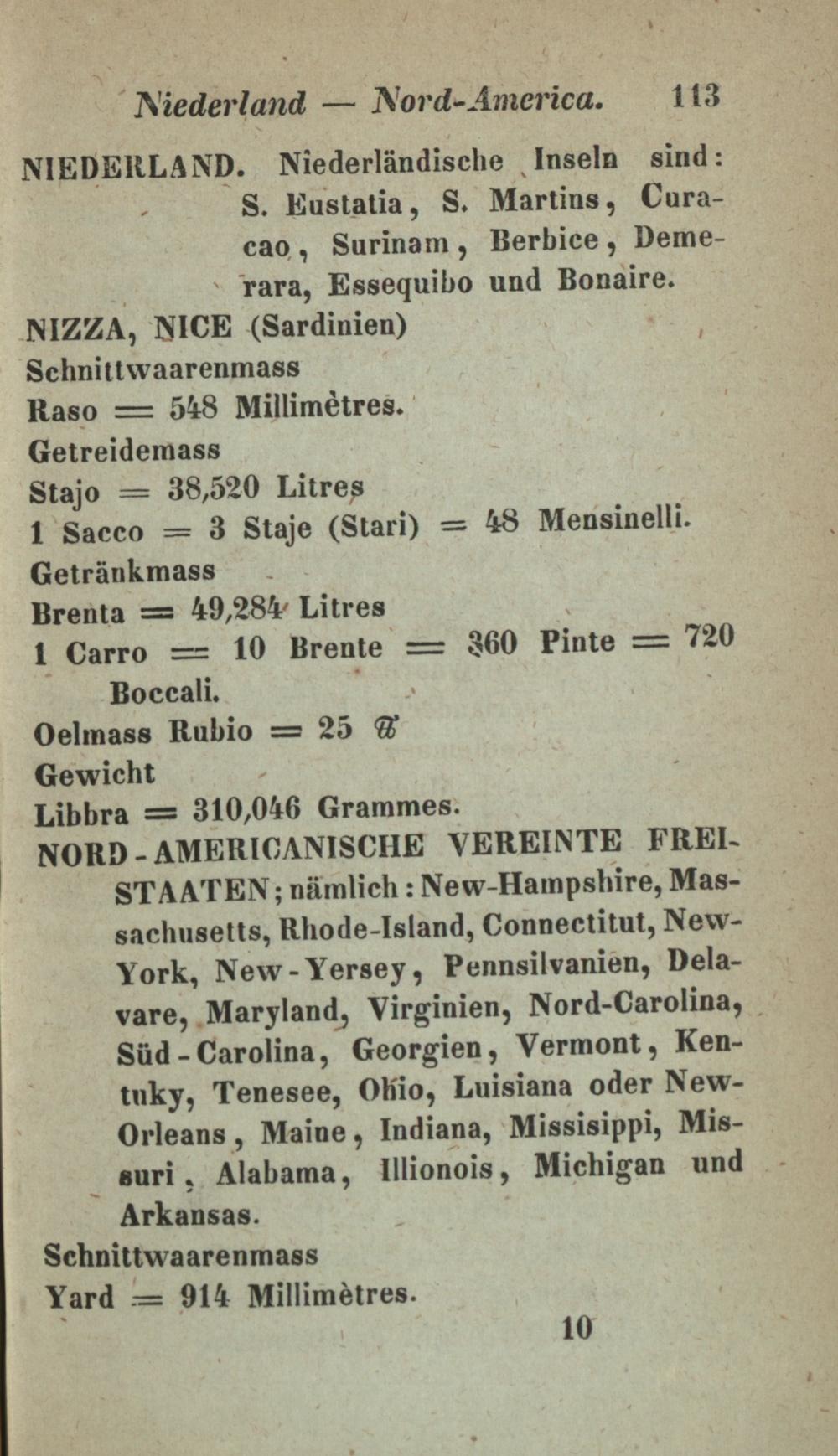 Niederland — Nord-America. 113

NIEDERLAND. Niederländische Inseln sind: S. Eustatia, S. Martins, Curacao, Surinam, Berbice, Demerara, Essequibo und Bonaire.

NIZZA, NICE (Sardinien)
Schnittwaarenmass
Raso = 548 Millimètres.
Getreidemass
Stajo = 38,520 Litres
1 Sacco = 3 Staje (Stari) = 48 Mensinelli.
Getränkmass
Brenta = 49,284 Litres
1 Carro = 10 Brente = 360 Pinte = 720 Boccali.
Oelmass Rubio = 25 ℔
Gewicht
Libbra = 310,046 Grammes.

NORD-AMERICANISCHE VEREINTE FREISTAATEN; nämlich: New-Hampshire, Massachusetts, Rhode-Island, Connectitut, New-York, New-Yersey, Pennsilvanien, Delavare, Maryland, Virginien, Nord-Carolina, Süd-Carolina, Georgien, Vermont, Kentuky, Tenesee, Ohio, Luisiana oder New-Orleans, Maine, Indiana, Missisippi, Missuri, Alabama, Illionois, Michigan und Arkansas.
Schnittwaarenmass
Yard = 914 Millimètres.

10